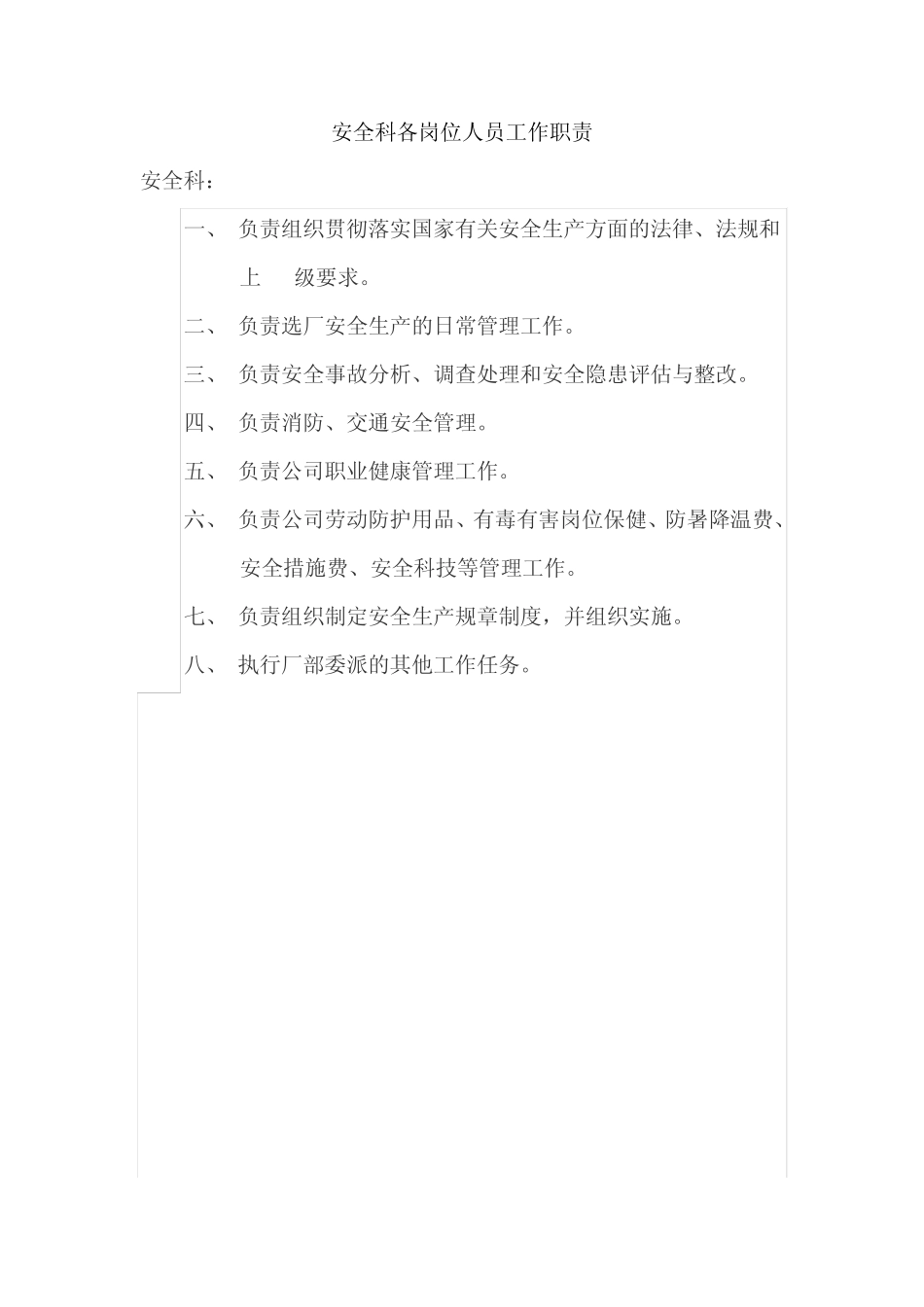 安全科各岗位人员工作职责

安全科：

一、 负责组织贯彻落实国家有关安全生产方面的法律、法规和上 级要求。

二、 负责选厂安全生产的日常管理工作。

三、 负责安全事故分析、调查处理和安全隐患评估与整改。

四、 负责消防、交通安全管理。

五、 负责公司职业健康管理工作。

六、 负责公司劳动防护用品、有毒有害岗位保健、防暑降温费、安全措施费、安全科技等管理工作。

七、 负责组织制定安全生产规章制度，并组织实施。

八、 执行厂部委派的其他工作任务。